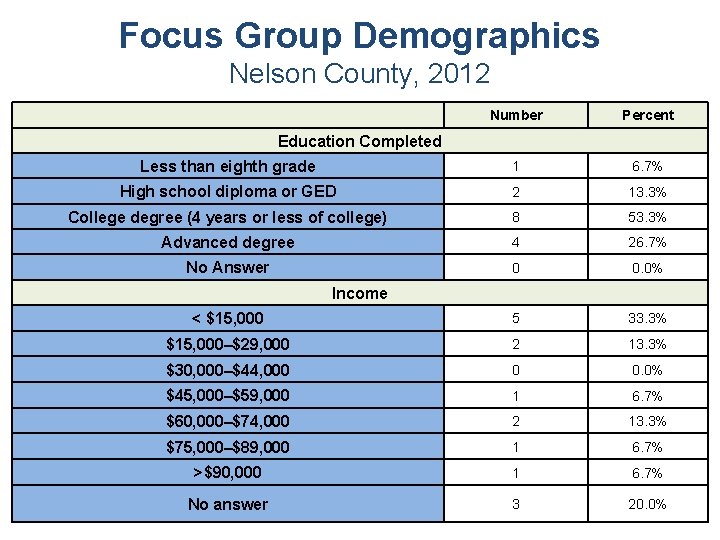 Focus Group Demographics
Nelson County, 2012

| | Number | Percent |
|---|---|---|
| Education Completed | | |
| Less than eighth grade | 1 | 6.7% |
| High school diploma or GED | 2 | 13.3% |
| College degree (4 years or less of college) | 8 | 53.3% |
| Advanced degree | 4 | 26.7% |
| No Answer | 0 | 0.0% |
| Income | | |
| < \$15,000 | 5 | 33.3% |
| \$15,000–\$29,000 | 2 | 13.3% |
| \$30,000–\$44,000 | 0 | 0.0% |
| \$45,000–\$59,000 | 1 | 6.7% |
| \$60,000–\$74,000 | 2 | 13.3% |
| \$75,000–\$89,000 | 1 | 6.7% |
| >\$90,000 | 1 | 6.7% |
| No answer | 3 | 20.0% |